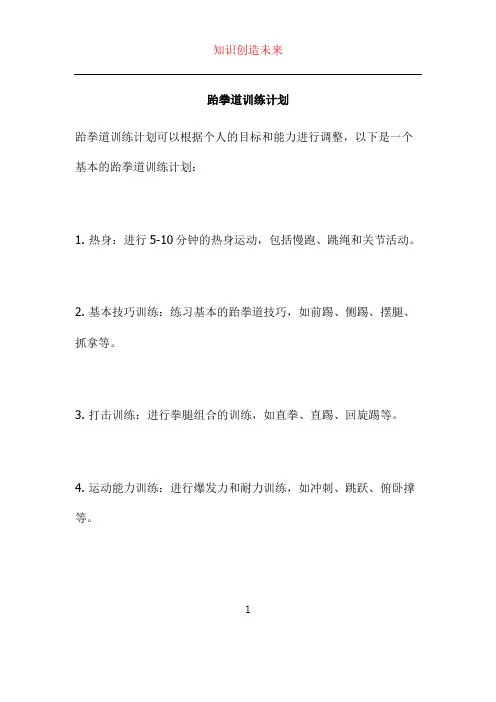 知识创造未来

跆拳道训练计划

跆拳道训练计划可以根据个人的目标和能力进行调整，以下是一个基本的跆拳道训练计划：

1. 热身：进行 5-10 分钟的热身运动，包括慢跑、跳绳和关节活动。

2. 基本技巧训练：练习基本的跆拳道技巧，如前踢、侧踢、摆腿、抓拿等。

3. 打击训练：进行拳腿组合的训练，如直拳、直踢、回旋踢等。

4. 运动能力训练：进行爆发力和耐力训练，如冲刺、跳跃、俯卧撑等。

1